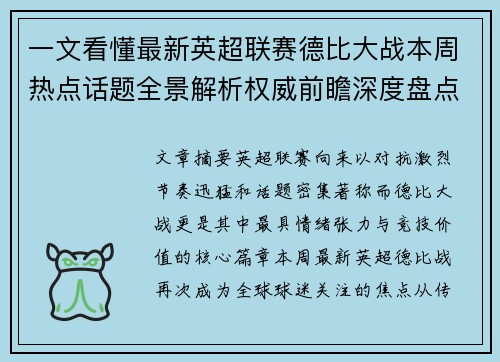 一文看懂最新英超联赛德比大战本周热点话题全景解析权威前瞻深度盘点

文章摘要英超联赛向来以对抗激烈节奏迅猛和话题密集著称而德比大战更是其中最具情绪张力与竞技价值的核心篇章本周最新英超德比战再次成为全球球迷关注的焦点从传